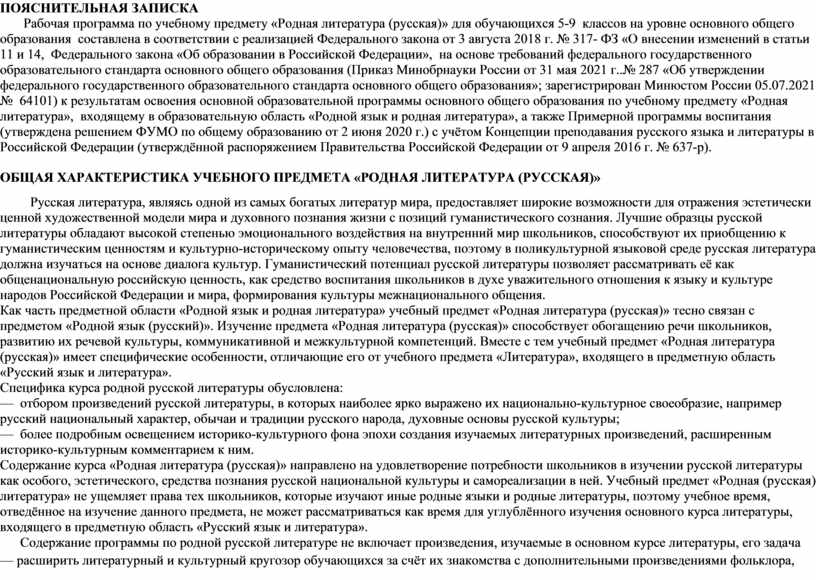 ПОЯСНИТЕЛЬНАЯ ЗАПИСКА

Рабочая программа по учебному предмету «Родная литература (русская)» для обучающихся 5-9 классов на уровне основного общего образования составлена в соответствии с реализацией Федерального закона от 3 августа 2018 г. № 317- ФЗ «О внесении изменений в статьи 11 и 14, Федерального закона «Об образовании в Российской Федерации», на основе требований федерального государственного образовательного стандарта основного общего образования (Приказ Минобрнауки России от 31 мая 2021 г..№ 287 «Об утверждении федерального государственного образовательного стандарта основного общего образования»; зарегистрирован Минюстом России 05.07.2021 № 64101) к результатам освоения основной образовательной программы основного общего образования по учебному предмету «Родная литература», входящему в образовательную область «Родной язык и родная литература», а также Примерной программы воспитания (утверждена решением ФУМО по общему образованию от 2 июня 2020 г.) с учётом Концепции преподавания русского языка и литературы в Российской Федерации (утверждённой распоряжением Правительства Российской Федерации от 9 апреля 2016 г. № 637-р).

ОБЩАЯ ХАРАКТЕРИСТИКА УЧЕБНОГО ПРЕДМЕТА «РОДНАЯ ЛИТЕРАТУРА (РУССКАЯ)»

Русская литература, являясь одной из самых богатых литератур мира, предоставляет широкие возможности для отражения эстетически ценной художественной модели мира и духовного познания жизни с позиций гуманистического сознания. Лучшие образцы русской литературы обладают высокой степенью эмоционального воздействия на внутренний мир школьников, способствуют их приобщению к гуманистическим ценностям и культурно-историческому опыту человечества, поэтому в поликультурной языковой среде русская литература должна изучаться на основе диалога культур. Гуманистический потенциал русской литературы позволяет рассматривать её как общенациональную российскую ценность, как средство воспитания школьников в духе уважительного отношения к языку и культуре народов Российской Федерации и мира, формирования культуры межнационального общения.
Как часть предметной области «Родной язык и родная литература» учебный предмет «Родная литература (русская)» тесно связан с предметом «Родной язык (русский)». Изучение предмета «Родная литература (русская)» способствует обогащению речи школьников, развитию их речевой культуры, коммуникативной и межкультурной компетенций. Вместе с тем учебный предмет «Родная литература (русская)» имеет специфические особенности, отличающие его от учебного предмета «Литература», входящего в предметную область «Русский язык и литература».
Специфика курса родной русской литературы обусловлена:
— отбором произведений русской литературы, в которых наиболее ярко выражено их национально-культурное своеобразие, например русский национальный характер, обычаи и традиции русского народа, духовные основы русской культуры;
— более подробным освещением историко-культурного фона эпохи создания изучаемых литературных произведений, расширенным историко-культурным комментарием к ним.
Содержание курса «Родная литература (русская)» направлено на удовлетворение потребности школьников в изучении русской литературы как особого, эстетического, средства познания русской национальной культуры и самореализации в ней. Учебный предмет «Родная (русская) литература» не ущемляет права тех школьников, которые изучают иные родные языки и родные литературы, поэтому учебное время, отведённое на изучение данного предмета, не может рассматриваться как время для углублённого изучения основного курса литературы, входящего в предметную область «Русский язык и литература».
Содержание программы по родной русской литературе не включает произведения, изучаемые в основном курсе литературы, его задача — расширить литературный и культурный кругозор обучающихся за счёт их знакомства с дополнительными произведениями фольклора,